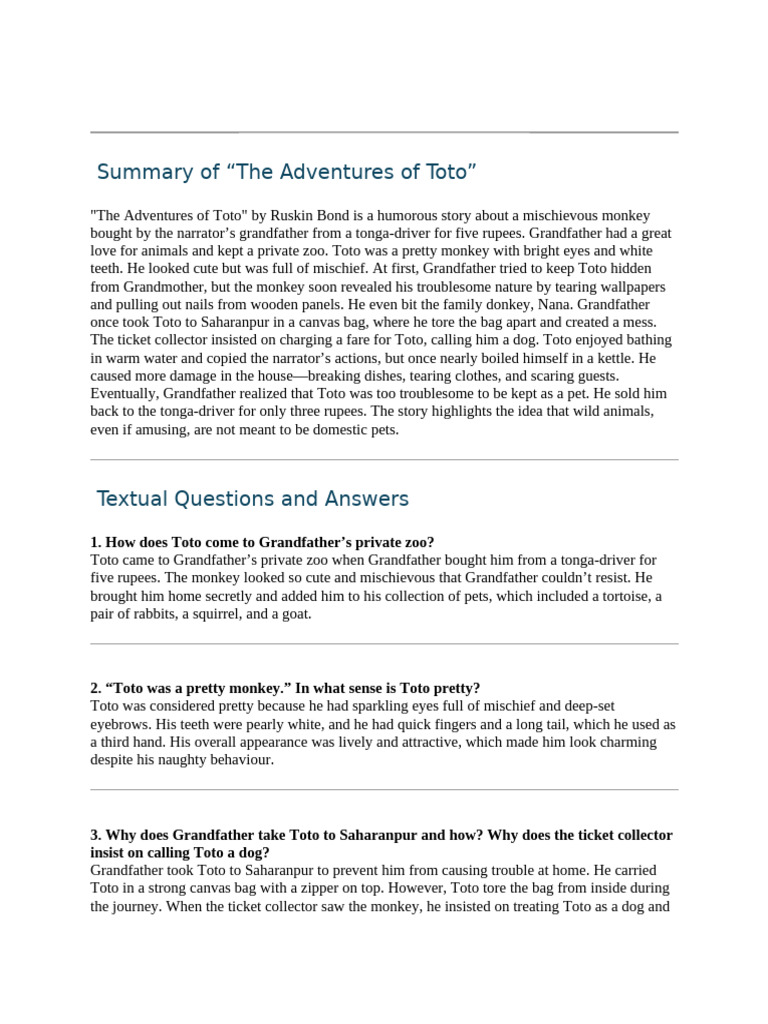 Summary of “The Adventures of Toto”

"The Adventures of Toto" by Ruskin Bond is a humorous story about a mischievous monkey bought by the narrator’s grandfather from a tonga-driver for five rupees. Grandfather had a great love for animals and kept a private zoo. Toto was a pretty monkey with bright eyes and white teeth. He looked cute but was full of mischief. At first, Grandfather tried to keep Toto hidden from Grandmother, but the monkey soon revealed his troublesome nature by tearing wallpapers and pulling out nails from wooden panels. He even bit the family donkey, Nana. Grandfather once took Toto to Saharanpur in a canvas bag, where he tore the bag apart and created a mess. The ticket collector insisted on charging a fare for Toto, calling him a dog. Toto enjoyed bathing in warm water and copied the narrator’s actions, but once nearly boiled himself in a kettle. He caused more damage in the house—breaking dishes, tearing clothes, and scaring guests. Eventually, Grandfather realized that Toto was too troublesome to be kept as a pet. He sold him back to the tonga-driver for only three rupees. The story highlights the idea that wild animals, even if amusing, are not meant to be domestic pets.

Textual Questions and Answers

1. How does Toto come to Grandfather’s private zoo?
Toto came to Grandfather’s private zoo when Grandfather bought him from a tonga-driver for five rupees. The monkey looked so cute and mischievous that Grandfather couldn’t resist. He brought him home secretly and added him to his collection of pets, which included a tortoise, a pair of rabbits, a squirrel, and a goat.

2. “Toto was a pretty monkey.” In what sense is Toto pretty?
Toto was considered pretty because he had sparkling eyes full of mischief and deep-set eyebrows. His teeth were pearly white, and he had quick fingers and a long tail, which he used as a third hand. His overall appearance was lively and attractive, which made him look charming despite his naughty behaviour.

3. Why does Grandfather take Toto to Saharanpur and how? Why does the ticket collector insist on calling Toto a dog?
Grandfather took Toto to Saharanpur to prevent him from causing trouble at home. He carried Toto in a strong canvas bag with a zipper on top. However, Toto tore the bag from inside during the journey. When the ticket collector saw the monkey, he insisted on treating Toto as a dog and